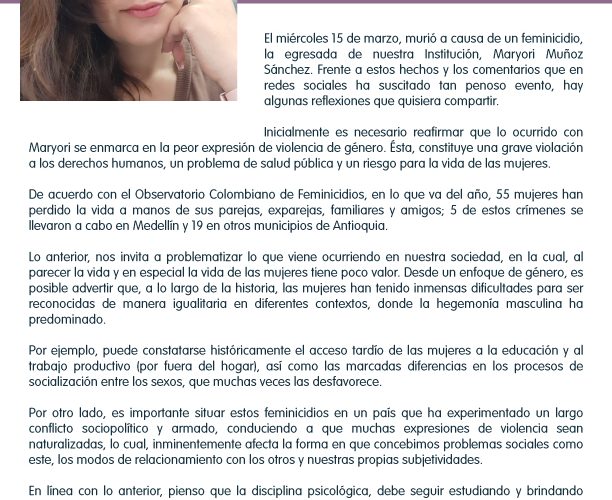 El miércoles 15 de marzo, murió a causa de un feminicidio, la egresada de nuestra Institución, Maryori Muñoz Sánchez. Frente a estos hechos y los comentarios que en redes sociales ha suscitado tan penoso evento, hay algunas reflexiones que quisiera compartir.

Inicialmente es necesario reafirmar que lo ocurrido con Maryori se enmarca en la peor expresión de violencia de género. Ésta, constituye una grave violación a los derechos humanos, un problema de salud pública y un riesgo para la vida de las mujeres.

De acuerdo con el Observatorio Colombiano de Feminicidios, en lo que va del año, 55 mujeres han perdido la vida a manos de sus parejas, exparejas, familiares y amigos; 5 de estos crímenes se llevaron a cabo en Medellín y 19 en otros municipios de Antioquia.

Lo anterior, nos invita a problematizar lo que viene ocurriendo en nuestra sociedad, en la cual, al parecer la vida y en especial la vida de las mujeres tiene poco valor. Desde un enfoque de género, es posible advertir que, a lo largo de la historia, las mujeres han tenido inmensas dificultades para ser reconocidas de manera igualitaria en diferentes contextos, donde la hegemonía masculina ha predominado.

Por ejemplo, puede constatarse históricamente el acceso tardío de las mujeres a la educación y al trabajo productivo (por fuera del hogar), así como las marcadas diferencias en los procesos de socialización entre los sexos, que muchas veces las desfavorece.

Por otro lado, es importante situar estos feminicidios en un país que ha experimentado un largo conflicto sociopolítico y armado, conduciendo a que muchas expresiones de violencia sean naturalizadas, lo cual, inminentemente afecta la forma en que concebimos problemas sociales como este, los modos de relacionamiento con los otros y nuestras propias subjetividades.

En línea con lo anterior, pienso que la disciplina psicológica, debe seguir estudiando y brindando